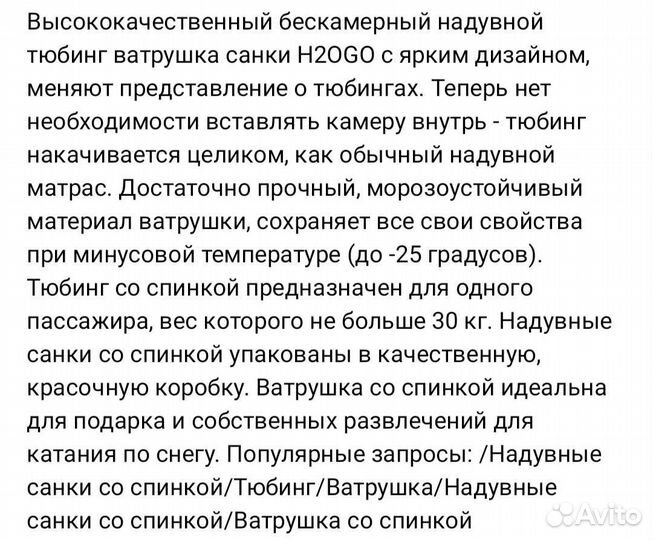 Высококачественный бескамерный надувной тюбинг ватрушка санки H2OGO с ярким дизайном, меняют представление о тюбингах. Теперь нет необходимости вставлять камеру внутрь - тюбинг накачивается целиком, как обычный надувной матрас. Достаточно прочный, морозоустойчивый материал ватрушки, сохраняет все свои свойства при минусовой температуре (до -25 градусов). Тюбинг со спинкой предназначен для одного пассажира, вес которого не больше 30 кг. Надувные санки со спинкой упакованы в качественную, красочную коробку. Ватрушка со спинкой идеальна для подарка и собственных развлечений для катания по снегу. Популярные запросы: /Надувные санки со спинкой/Тюбинг/Ватрушка/Надувные санки со спинкой/Ватрушка со спинкой

Avito